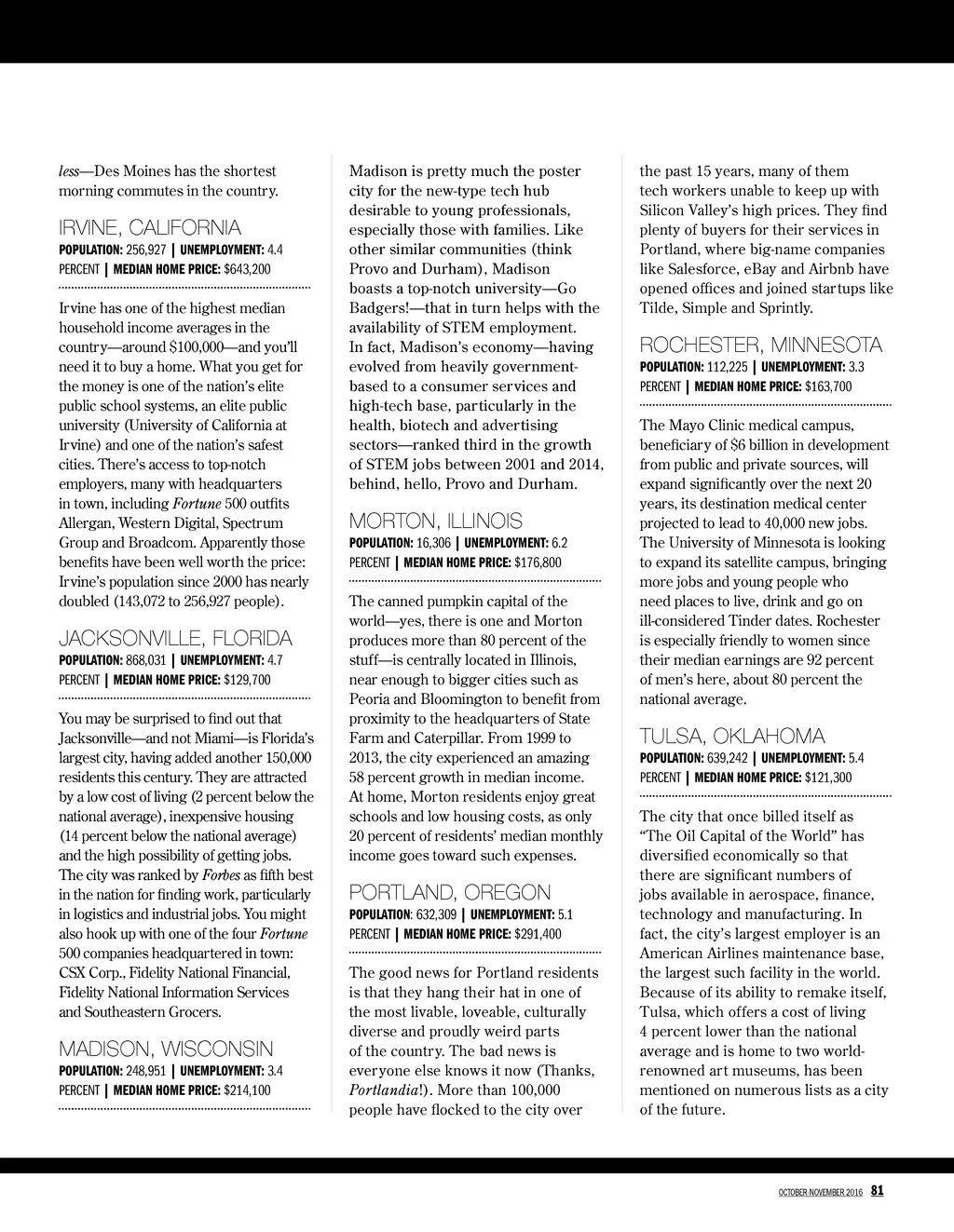 less—Des Moines has the shortest morning commutes in the country.

IRVINE, CALIFORNIA
POPULATION: 256,927 | UNEMPLOYMENT: 4.4 PERCENT | MEDIAN HOME PRICE: $643,200

Irvine has one of the highest median household income averages in the country—around $100,000—and you'll need it to buy a home. What you get for the money is one of the nation's elite public school systems, an elite public university (University of California at Irvine) and one of the nation's safest cities. There's access to top-notch employers, many with headquarters in town, including Fortune 500 outfits Allergan, Western Digital, Spectrum Group and Broadcom. Apparently those benefits have been well worth the price: Irvine's population since 2000 has nearly doubled (143,072 to 256,927 people).

JACKSONVILLE, FLORIDA
POPULATION: 868,031 | UNEMPLOYMENT: 4.7 PERCENT | MEDIAN HOME PRICE: $129,700

You may be surprised to find out that Jacksonville—and not Miami—is Florida's largest city, having added another 150,000 residents this century. They are attracted by a low cost of living (2 percent below the national average), inexpensive housing (14 percent below the national average) and the high possibility of getting jobs. The city was ranked by Forbes as fifth best in the nation for finding work, particularly in logistics and industrial jobs. You might also hook up with one of the four Fortune 500 companies headquartered in town: CSX Corp., Fidelity National Financial, Fidelity National Information Services and Southeastern Grocers.

MADISON, WISCONSIN
POPULATION: 248,951 | UNEMPLOYMENT: 3.4 PERCENT | MEDIAN HOME PRICE: $214,100

Madison is pretty much the poster city for the new-type tech hub desirable to young professionals, especially those with families. Like other similar communities (think Provo and Durham), Madison boasts a top-notch university—Go Badgers!—that in turn helps with the availability of STEM employment. In fact, Madison's economy—having evolved from heavily government-based to a consumer services and high-tech base, particularly in the health, biotech and advertising sectors—ranked third in the growth of STEM jobs between 2001 and 2014, behind, hello, Provo and Durham.

MORTON, ILLINOIS
POPULATION: 16,306 | UNEMPLOYMENT: 6.2 PERCENT | MEDIAN HOME PRICE: $176,800

The canned pumpkin capital of the world—yes, there is one and Morton produces more than 80 percent of the stuff—is centrally located in Illinois, near enough to bigger cities such as Peoria and Bloomington to benefit from proximity to the headquarters of State Farm and Caterpillar. From 1999 to 2013, the city experienced an amazing 58 percent growth in median income. At home, Morton residents enjoy great schools and low housing costs, as only 20 percent of residents' median monthly income goes toward such expenses.

PORTLAND, OREGON
POPULATION: 632,309 | UNEMPLOYMENT: 5.1 PERCENT | MEDIAN HOME PRICE: $291,400

The good news for Portland residents is that they hang their hat in one of the most livable, loveable, culturally diverse and proudly weird parts of the country. The bad news is everyone else knows it now (Thanks, Portlandia!). More than 100,000 people have flocked to the city over the past 15 years, many of them tech workers unable to keep up with Silicon Valley's high prices. They find plenty of buyers for their services in Portland, where big-name companies like Salesforce, eBay and Airbnb have opened offices and joined startups like Tilde, Simple and Sprintly.

ROCHESTER, MINNESOTA
POPULATION: 112,225 | UNEMPLOYMENT: 3.3 PERCENT | MEDIAN HOME PRICE: $163,700

The Mayo Clinic medical campus, beneficiary of $6 billion in development from public and private sources, will expand significantly over the next 20 years, its destination medical center projected to lead to 40,000 new jobs. The University of Minnesota is looking to expand its satellite campus, bringing more jobs and young people who need places to live, drink and go on ill-considered Tinder dates. Rochester is especially friendly to women since their median earnings are 92 percent of men's here, about 80 percent the national average.

TULSA, OKLAHOMA
POPULATION: 639,242 | UNEMPLOYMENT: 5.4 PERCENT | MEDIAN HOME PRICE: $121,300

The city that once billed itself as "The Oil Capital of the World" has diversified economically so that there are significant numbers of jobs available in aerospace, finance, technology and manufacturing. In fact, the city's largest employer is an American Airlines maintenance base, the largest such facility in the world. Because of its ability to remake itself, Tulsa, which offers a cost of living 4 percent lower than the national average and is home to two world-renowned art museums, has been mentioned on numerous lists as a city of the future.

OCTOBER-NOVEMBER 2016 81